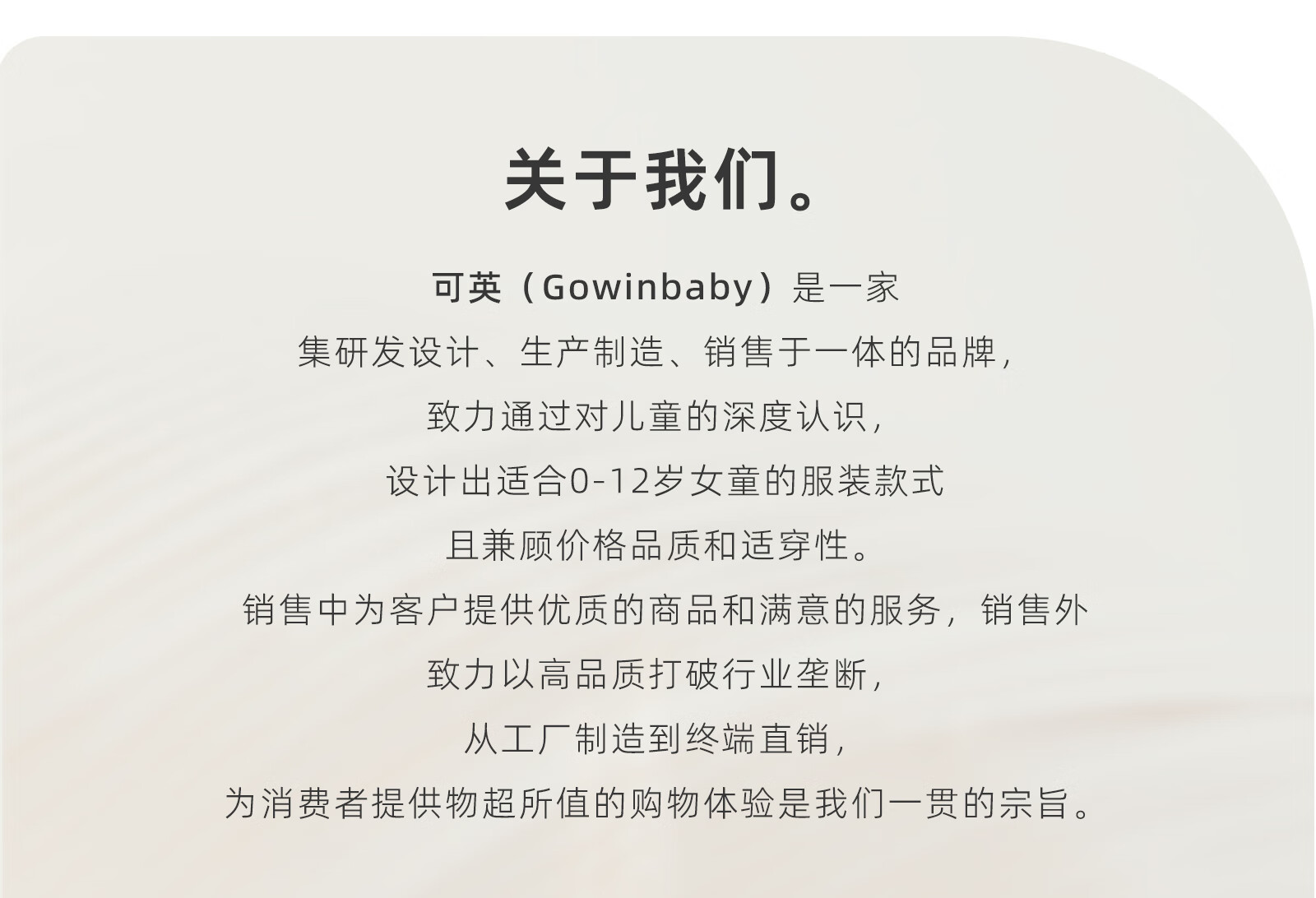 关于我们。

可英（Gowinbaby）是一家
集研发设计、生产制造、销售于一体的品牌，
致力通过对儿童的深度认识，
设计出适合0-12岁女童的服装款式
且兼顾价格品质和适穿性。
销售中为客户提供优质的商品和满意的服务，销售外
致力以高品质打破行业垄断，
从工厂制造到终端直销，
为消费者提供物超所值的购物体验是我们一贯的宗旨。